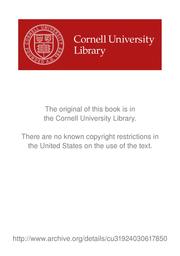 Cornell University Library

The original of this book is in the Cornell University Library.

There are no known copyright restrictions in the United States on the use of the text.

http://www.archive.org/details/cu31924030617850